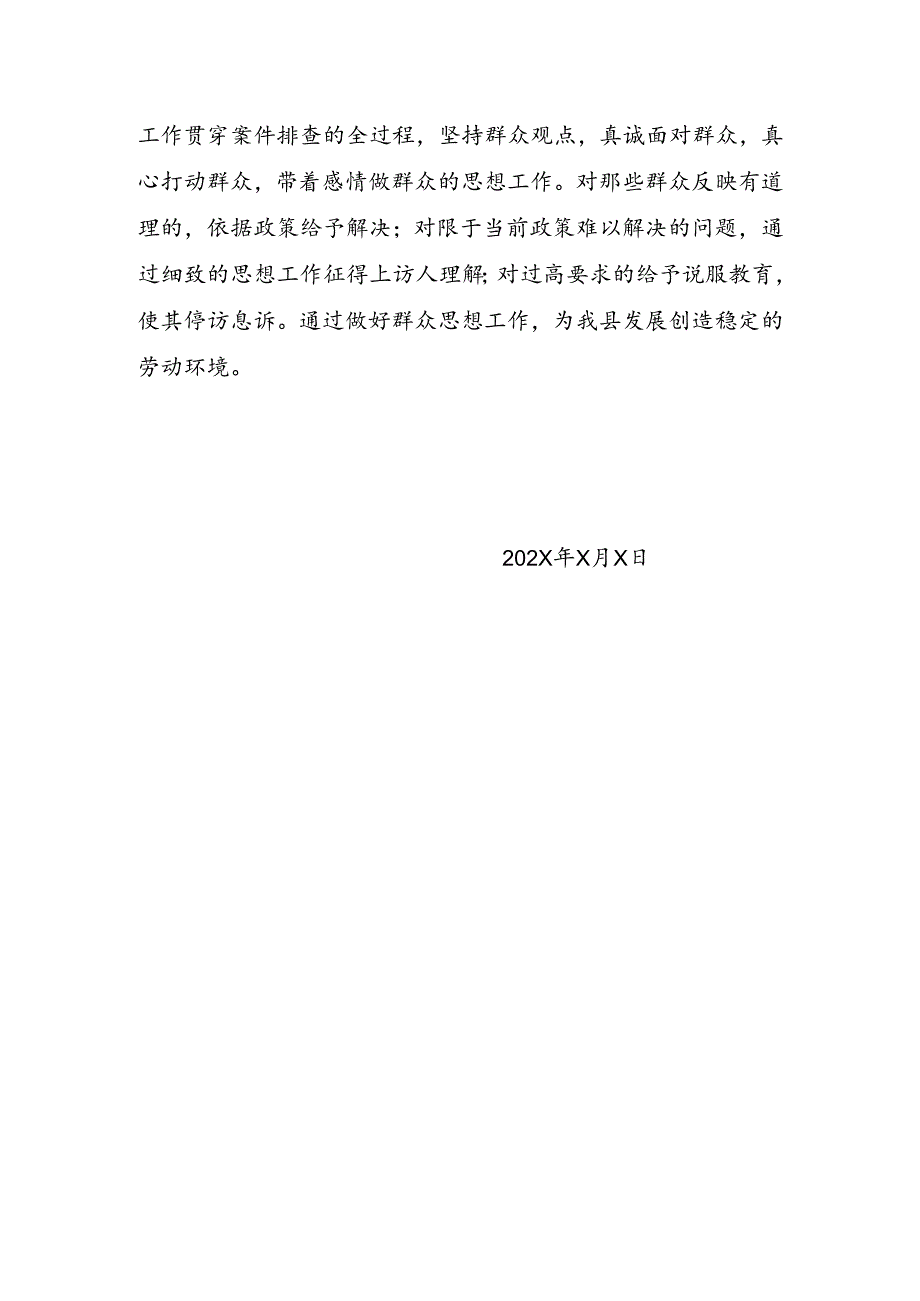 工作贯穿案件排查的全过程，坚持群众观点，真诚面对群众，真心打动群众，带着感情做群众的思想工作。对那些群众反映有道理的，依据政策给予解决；对限于当前政策难以解决的问题，通过细致的思想工作征得上访人理解;对过高要求的给予说服教育，使其停访息诉。通过做好群众思想工作，为我县发展创造稳定的劳动环境。

202X年X月X日